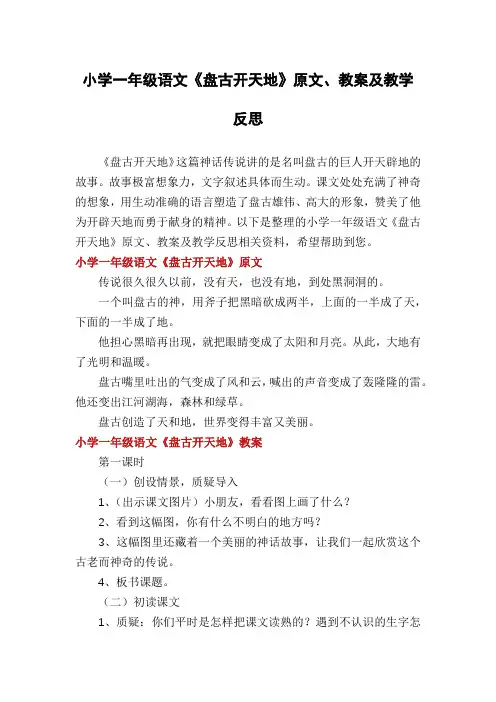 小学一年级语文《盘古开天地》原文、教案及教学反思

《盘古开天地》这篇神话传说讲的是名叫盘古的巨人开天辟地的故事。故事极富想象力，文字叙述具体而生动。课文处处充满了神奇的想象，用生动准确的语言塑造了盘古雄伟、高大的形象，赞美了他为开辟天地而勇于献身的精神。以下是整理的小学一年级语文《盘古开天地》原文、教案及教学反思相关资料，希望帮助到您。

小学一年级语文《盘古开天地》原文

传说很久很久以前，没有天，也没有地，到处黑洞洞的。

一个叫盘古的神，用斧子把黑暗砍成两半，上面的一半成了天，下面的一半成了地。

他担心黑暗再出现，就把眼睛变成了太阳和月亮。从此，大地有了光明和温暖。

盘古嘴里吐出的气变成了风和云，喊出的声音变成了轰隆隆的雷。他还变出江河湖海，森林和绿草。

盘古创造了天和地，世界变得丰富又美丽。

小学一年级语文《盘古开天地》教案

第一课时

（一）创设情景，质疑导入

1、（出示课文图片）小朋友，看看图上画了什么？

2、看到这幅图，你有什么不明白的地方吗？

3、这幅图里还藏着一个美丽的神话故事，让我们一起欣赏这个古老而神奇的传说。

4、板书课题。

（二）初读课文

1、质疑：你们平时是怎样把课文读熟的？遇到不认识的生字怎